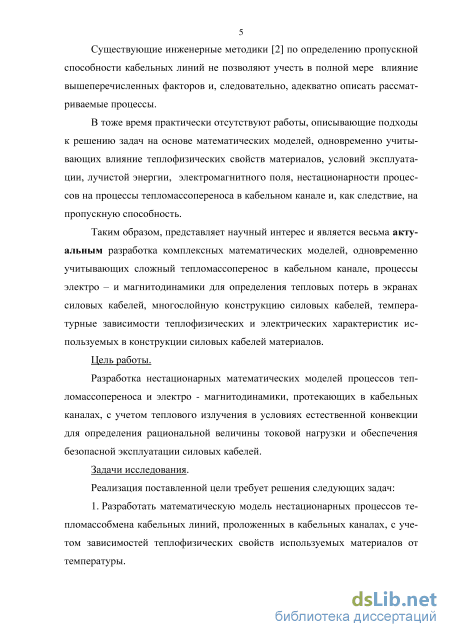 5

Существующие инженерные методики [2] по определению пропускной способности кабельных линий не позволяют учесть в полной мере влияние вышеперечисленных факторов и, следовательно, адекватно описать рассматриваемые процессы.

В тоже время практически отсутствуют работы, описывающие подходы к решению задач на основе математических моделей, одновременно учитывающих влияние теплофизических свойств материалов, условий эксплуатации, лучистой энергии, электромагнитного поля, нестационарности процессов на процессы тепломассопереноса в кабельном канале и, как следствие, на пропускную способность.

Таким образом, представляет научный интерес и является весьма актуальным разработка комплексных математических моделей, одновременно учитывающих сложный тепломассоперенос в кабельном канале, процессы электро – и магнитодинамики для определения тепловых потерь в экранах силовых кабелей, многослойную конструкцию силовых кабелей, температурные зависимости теплофизических и электрических характеристик используемых в конструкции силовых кабелей материалов.

Цель работы.

Разработка нестационарных математических моделей процессов тепломассопереноса и электро - магнитодинамики, протекающих в кабельных каналах, с учетом теплового излучения в условиях естественной конвекции для определения рациональной величины токовой нагрузки и обеспечения безопасной эксплуатации силовых кабелей.

Задачи исследования.

Реализация поставленной цели требует решения следующих задач:

1. Разработать математическую модель нестационарных процессов тепломассобмена кабельных линий, проложенных в кабельных каналах, с учетом зависимостей теплофизических свойств используемых материалов от температуры.

dsLib.net
библиотека диссертаций